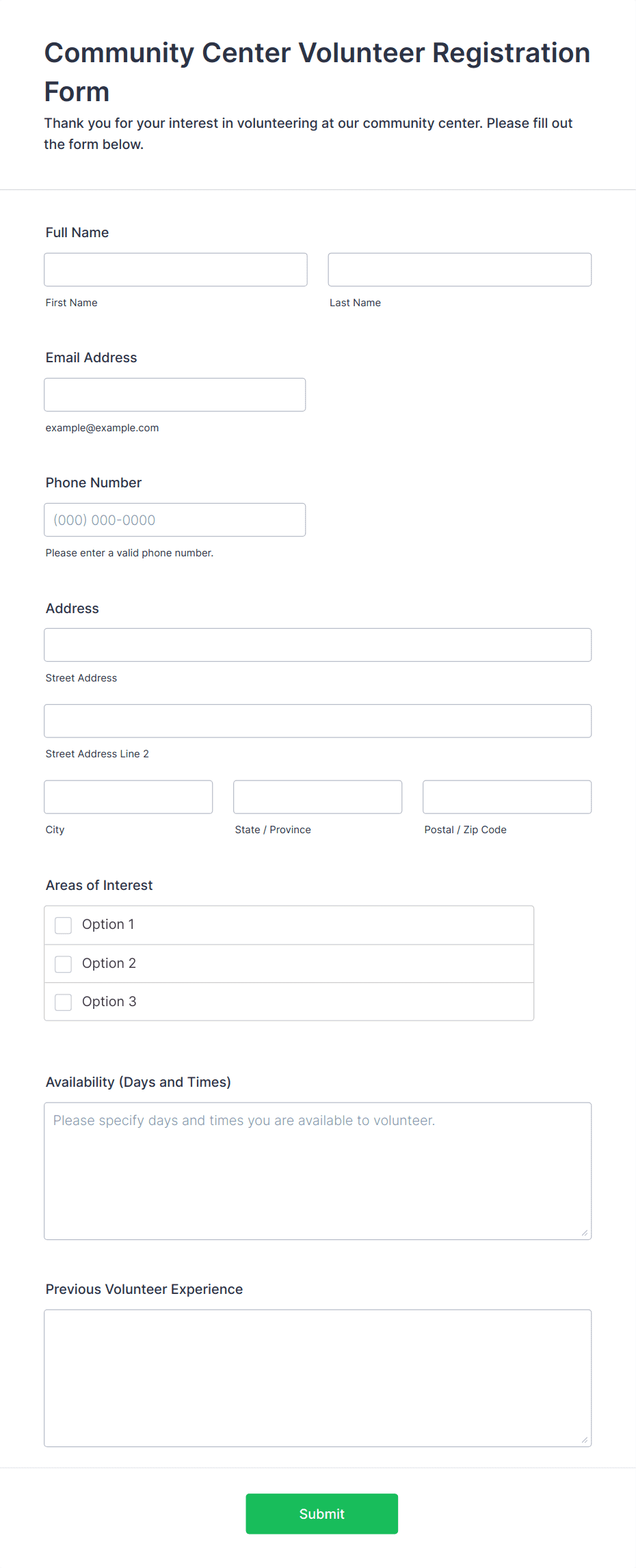 Community Center Volunteer Registration Form

Thank you for your interest in volunteering at our community center. Please fill out the form below.

Full Name

First Name

Last Name

Email Address

example@example.com

Phone Number

(000) 000-0000

Please enter a valid phone number.

Address

Street Address

Street Address Line 2

City

State / Province

Postal / Zip Code

Areas of Interest

Option 1

Option 2

Option 3

Availability (Days and Times)

Please specify days and times you are available to volunteer.

Previous Volunteer Experience

Submit